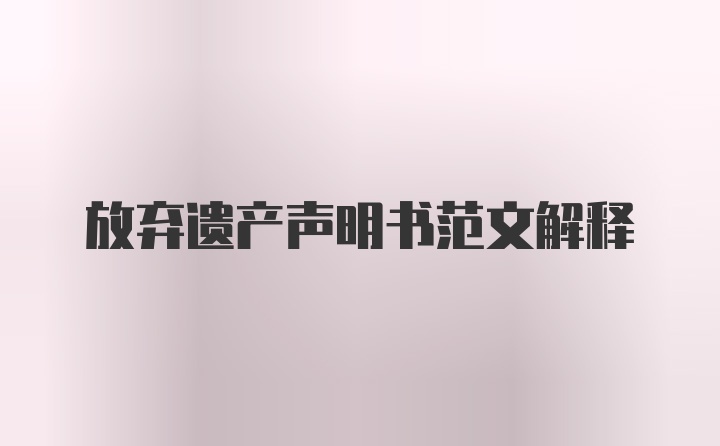 放弃遗产声明书范文解释